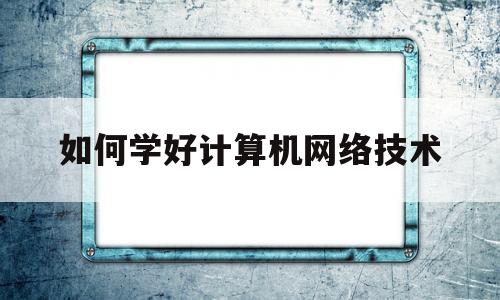 如何学好计算机网络技术